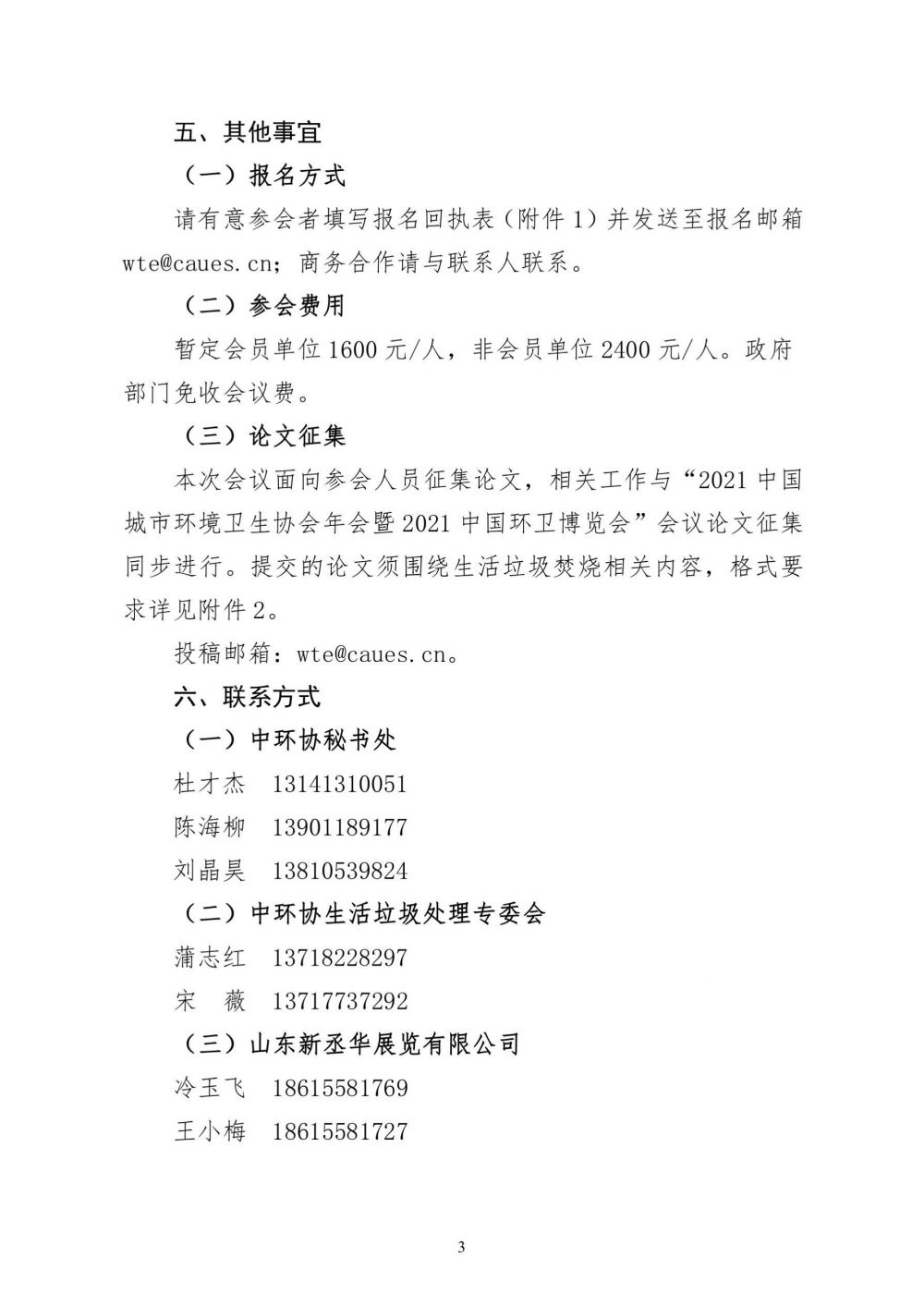 五、其他事宜

（一）报名方式

请有意参会者填写报名回执表（附件 1）并发送至报名邮箱 wte@caues.cn；商务合作请与联系人联系。

（二）参会费用

暂定会员单位 1600 元/人，非会员单位 2400 元/人。政府部门免收会议费。

（三）论文征集

本次会议面向参会人员征集论文，相关工作与“2021 中国城市环境卫生协会年会暨 2021 中国环卫博览会”会议论文征集同步进行。提交的论文须围绕生活垃圾焚烧相关内容，格式要求详见附件 2。

投稿邮箱：wte@caues.cn。

六、联系方式

（一）中环协秘书处

杜才杰　13141310051

陈海柳　13901189177

刘晶昊　13810539824

（二）中环协生活垃圾处理专委会

蒲志红　13718228297

宋　薇　13717737292

（三）山东新丞华展览有限公司

冷玉飞　18615581769

王小梅　18615581727

3